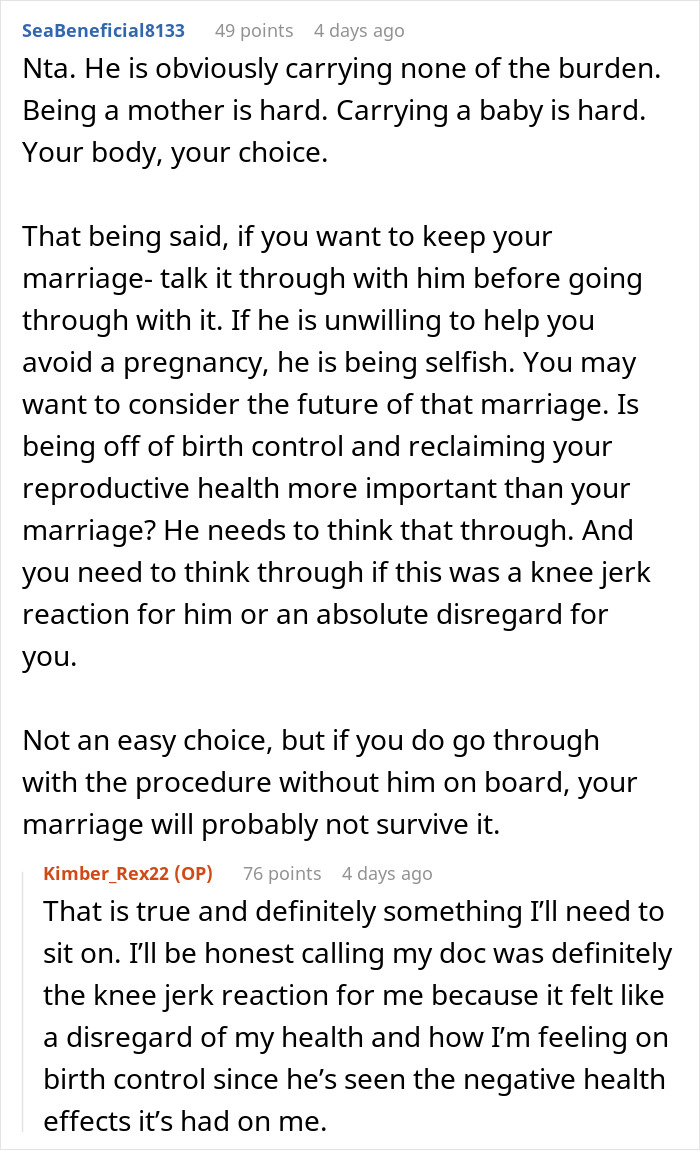 SeaBeneficial8133 49 points 4 days ago

Nta. He is obviously carrying none of the burden. Being a mother is hard. Carrying a baby is hard. Your body, your choice.

That being said, if you want to keep your marriage- talk it through with him before going through with it. If he is unwilling to help you avoid a pregnancy, he is being selfish. You may want to consider the future of that marriage. Is being off of birth control and reclaiming your reproductive health more important than your marriage? He needs to think that through. And you need to think through if this was a knee jerk reaction for him or an absolute disregard for you.

Not an easy choice, but if you do go through with the procedure without him on board, your marriage will probably not survive it.

Kimber_Rex22 (OP) 76 points 4 days ago

That is true and definitely something I'll need to sit on. I'll be honest calling my doc was definitely the knee jerk reaction for me because it felt like a disregard of my health and how I'm feeling on birth control since he's seen the negative health effects it's had on me.